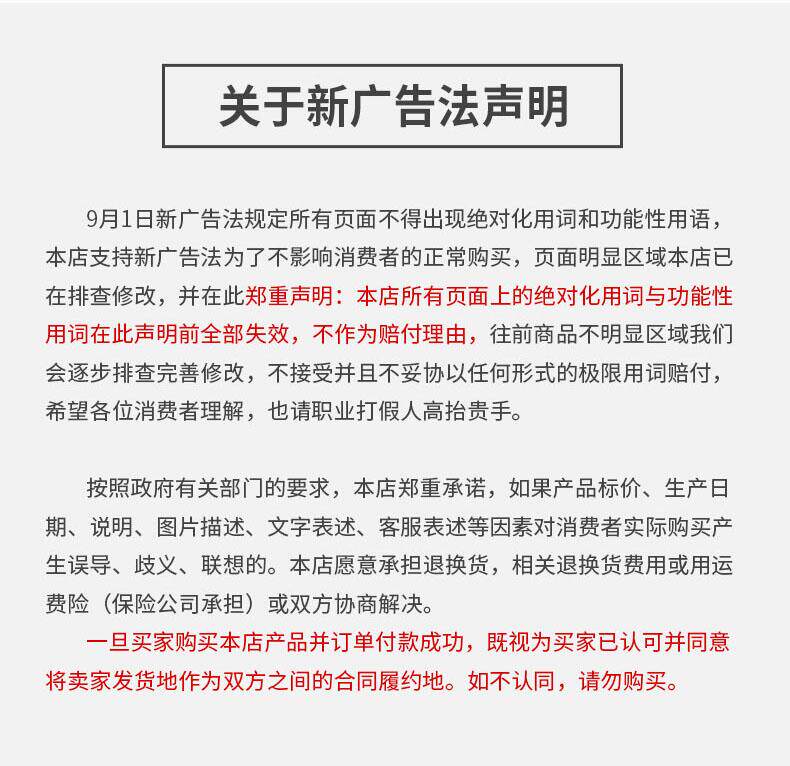 关于新广告法声明

9月1日新广告法规定所有页面不得出现绝对化用词和功能性用语，本店支持新广告法为了不影响消费者的正常购买，页面明显区域本店已在排查修改，并在此郑重声明：本店所有页面上的绝对化用词与功能性用词在此声明前全部失效，不作为赔付理由，往前商品不明显区域我们会逐步排查完善修改，不接受并且不妥协以任何形式的极限用词赔付，希望各位消费者理解，也请职业打假人高抬贵手。

按照政府有关部门的要求，本店郑重承诺，如果产品标价、生产日期、说明、图片描述、文字表述、客服表述等因素对消费者实际购买产生误导、歧义、联想的。本店愿意承担退换货，相关退换货费用或用运费险（保险公司承担）或双方协商解决。

一旦买家购买本店产品并订单付款成功，既视为买家已认可并同意将卖家发货地作为双方之间的合同履约地。如不认同，请勿购买。